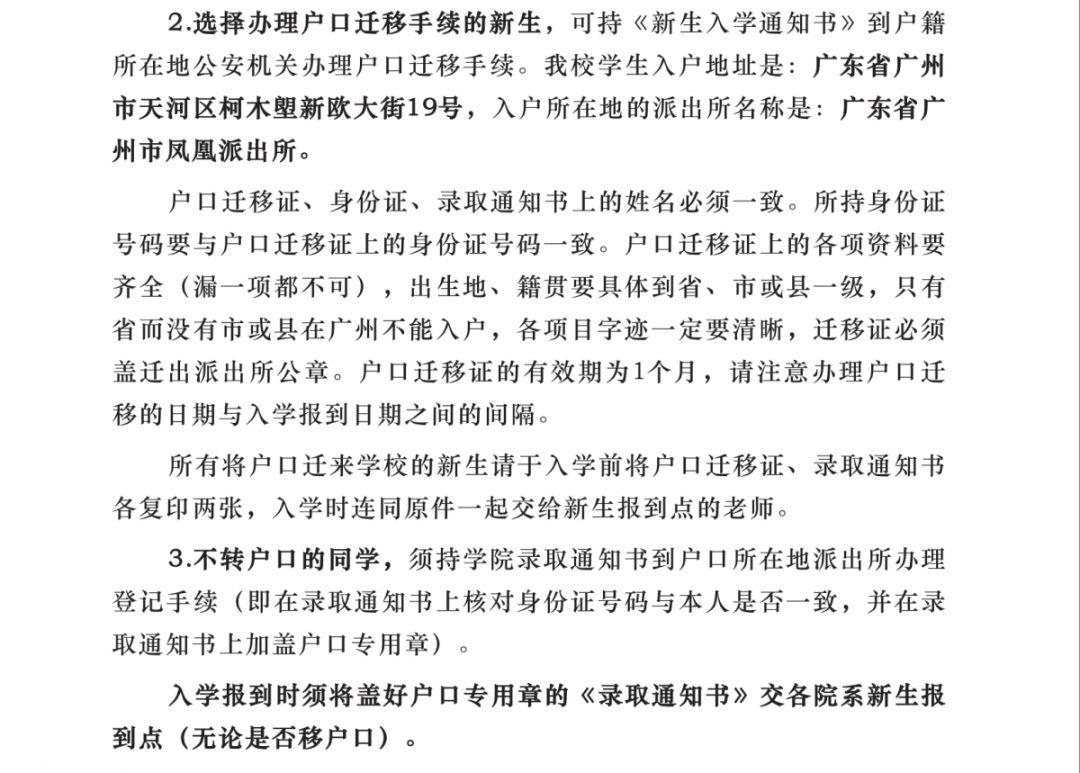 2.选择办理户口迁移手续的新生，可持《新生入学通知书》到户籍所在地公安机关办理户口迁移手续。我校学生入户地址是：广东省广州市天河区柯木塱新欧大街19号，入户所在地的派出所名称是：广东省广州市凤凰派出所。

户口迁移证、身份证、录取通知书上的姓名必须一致。所持身份证号码要与户口迁移证上的身份证号码一致。户口迁移证上的各项资料要齐全（漏一项都不可），出生地、籍贯要具体到省、市或县一级，只有省而没有市或县在广州不能入户，各项目字迹一定要清晰，迁移证必须盖迁出派出所公章。户口迁移证的有效期为1个月，请注意办理户口迁移的日期与入学报到日期之间的间隔。

所有将户口迁来学校的新生请于入学前将户口迁移证、录取通知书各复印两张，入学时连同原件一起交给新生报到点的老师。

3.不转户口的同学，须持学院录取通知书到户口所在地派出所办理登记手续（即在录取通知书上核对身份证号码与本人是否一致，并在录取通知书上加盖户口专用章）。

入学报到时须将盖好户口专用章的《录取通知书》交各院系新生报到点（无论是否移户口）。